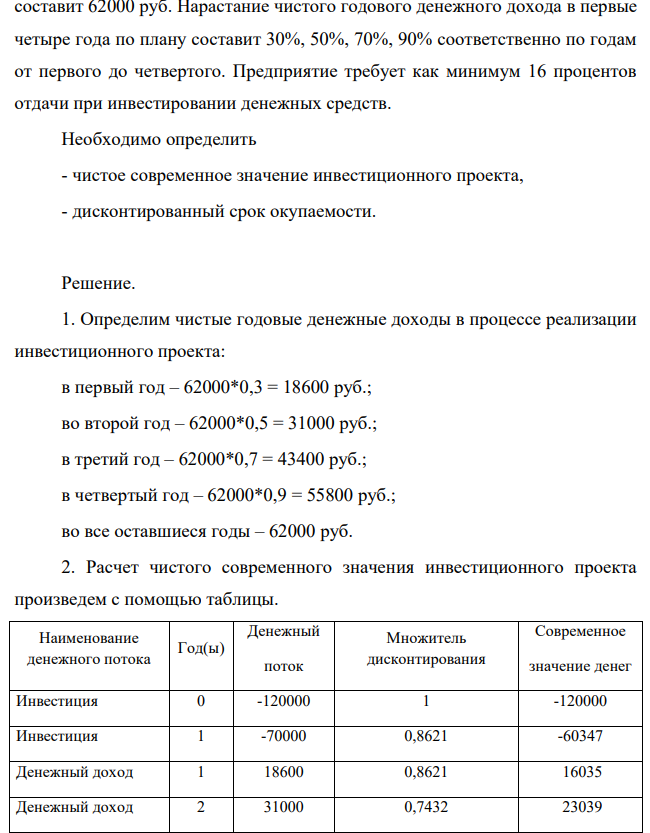 составит 62000 руб. Нарастание чистого годового денежного дохода в первые четыре года по плану составит 30%, 50%, 70%, 90% соответственно по годам от первого до четвертого. Предприятие требует как минимум 16 процентов отдачи при инвестировании денежных средств.

Необходимо определить

- чистое современное значение инвестиционного проекта,

- дисконтированный срок окупаемости.

Решение.

1. Определим чистые годовые денежные доходы в процессе реализации инвестиционного проекта:

в первый год – 62000*0,3 = 18600 руб.;

во второй год – 62000*0,5 = 31000 руб.;

в третий год – 62000*0,7 = 43400 руб.;

в четвертый год – 62000*0,9 = 55800 руб.;

во все оставшиеся годы – 62000 руб.

2. Расчет чистого современного значения инвестиционного проекта произведем с помощью таблицы.

| Наименование денежного потока | Год(ы) | Денежный поток | Множитель дисконтирования | Современное значение денег |
|---|---|---|---|---|
| Инвестиция | 0 | -120000 | 1 | -120000 |
| Инвестиция | 1 | -70000 | 0,8621 | -60347 |
| Денежный доход | 1 | 18600 | 0,8621 | 16035 |
| Денежный доход | 2 | 31000 | 0,7432 | 23039 |